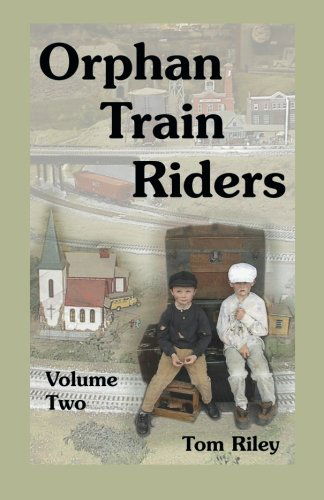 Orphan Train Riders

Volume Two

Tom Riley